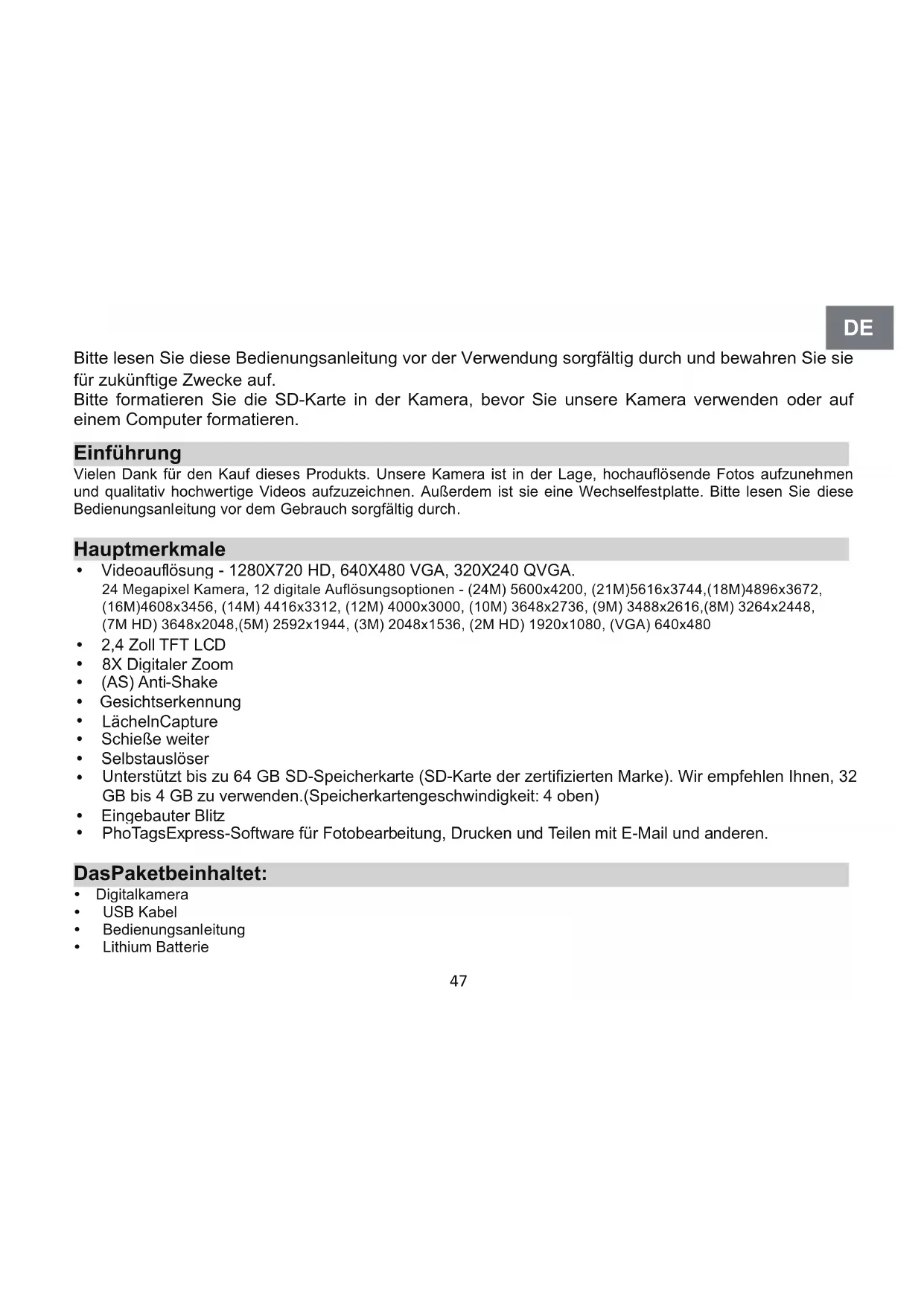 DE

Bitte lesen Sie diese Bedienungsanleitung vor der Verwendung sorgfältig durch und bewahren Sie sie für zukünftige Zwecke auf.
Bitte formatieren Sie die SD-Karte in der Kamera, bevor Sie unsere Kamera verwenden oder auf einem Computer formatieren.

Einführung
Vielen Dank für den Kauf dieses Produkts. Unsere Kamera ist in der Lage, hochauflösende Fotos aufzunehmen und qualitativ hochwertige Videos aufzuzeichnen. Außerdem ist sie eine Wechselfestplatte. Bitte lesen Sie diese Bedienungsanleitung vor dem Gebrauch sorgfältig durch.

Hauptmerkmale
• Videoauflösung - 1280X720 HD, 640X480 VGA, 320X240 QVGA.
24 Megapixel Kamera, 12 digitale Auflösungsoptionen - (24M) 5600x4200, (21M)5616x3744,(18M)4896x3672, (16M)4608x3456, (14M) 4416x3312, (12M) 4000x3000, (10M) 3648x2736, (9M) 3488x2616,(8M) 3264x2448, (7M HD) 3648x2048,(5M) 2592x1944, (3M) 2048x1536, (2M HD) 1920x1080, (VGA) 640x480
• 2,4 Zoll TFT LCD
• 8X Digitaler Zoom
• (AS) Anti-Shake
• Gesichtserkennung
• LächelnCapture
• Schieße weiter
• Selbstauslöser
• Unterstützt bis zu 64 GB SD-Speicherkarte (SD-Karte der zertifizierten Marke). Wir empfehlen Ihnen, 32 GB bis 4 GB zu verwenden.(Speicherkartengeschwindigkeit: 4 oben)
• Eingebauter Blitz
• PhoTagsExpress-Software für Fotobearbeitung, Drucken und Teilen mit E-Mail und anderen.

DasPaketbeinhaltet:
• Digitalkamera
• USB Kabel
• Bedienungsanleitung
• Lithium Batterie

47